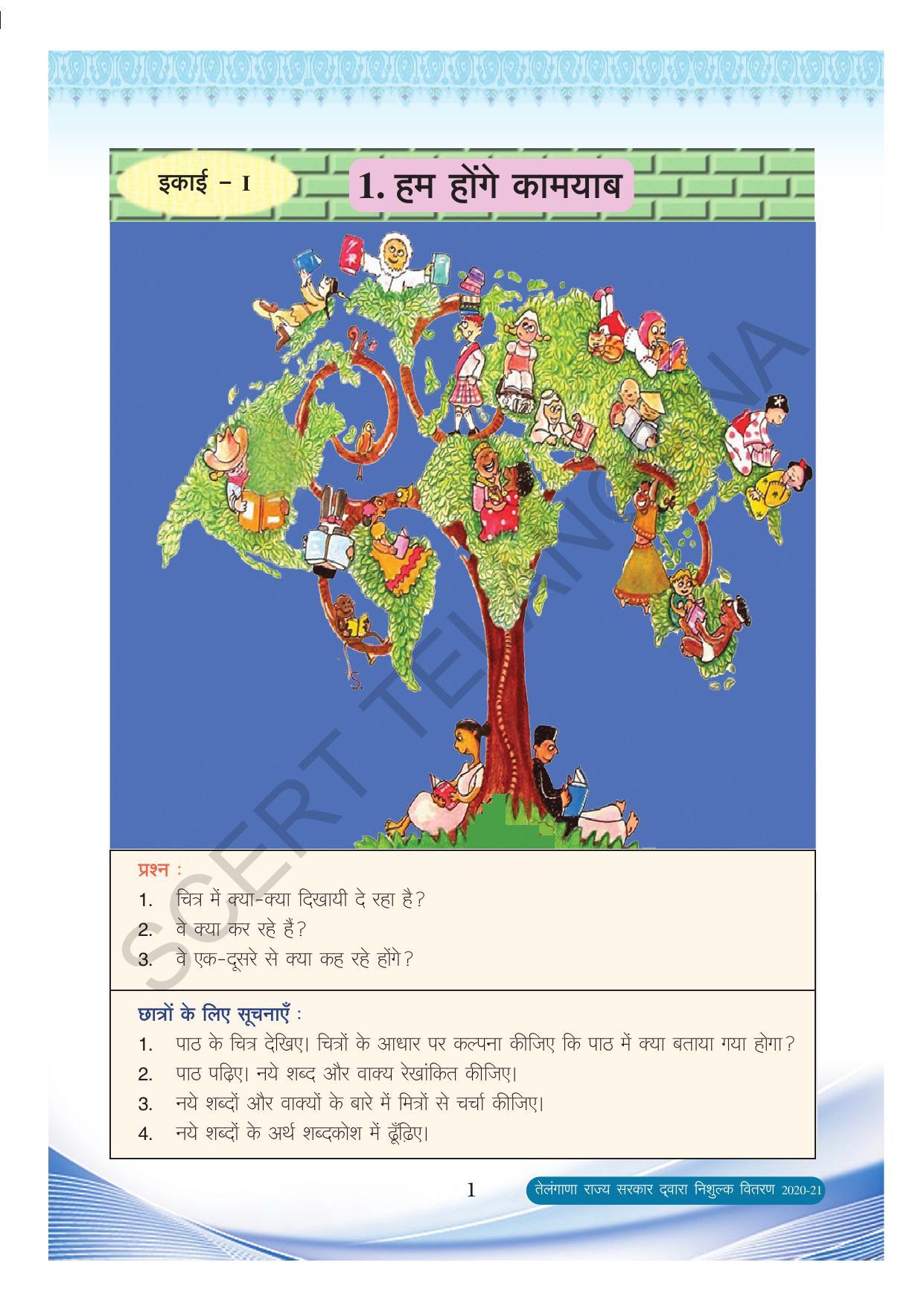 इकाई - I

1. हम होंगे कामयाब

SCERT TELANGANA

प्रश्न :
1. चित्र में क्या-क्या दिखायी दे रहा है?
2. वे क्या कर रहे हैं?
3. वे एक-दूसरे से क्या कह रहे होंगे?

छात्रों के लिए सूचनाएँ :
1. पाठ के चित्र देखिए। चित्रों के आधार पर कल्पना कीजिए कि पाठ में क्या बताया गया होगा?
2. पाठ पढ़िए। नये शब्द और वाक्य रेखांकित कीजिए।
3. नये शब्दों और वाक्यों के बारे में मित्रों से चर्चा कीजिए।
4. नये शब्दों के अर्थ शब्दकोश में ढूँढ़िए।

1

तेलंगाणा राज्य सरकार द्वारा निशुल्क वितरण 2020-21